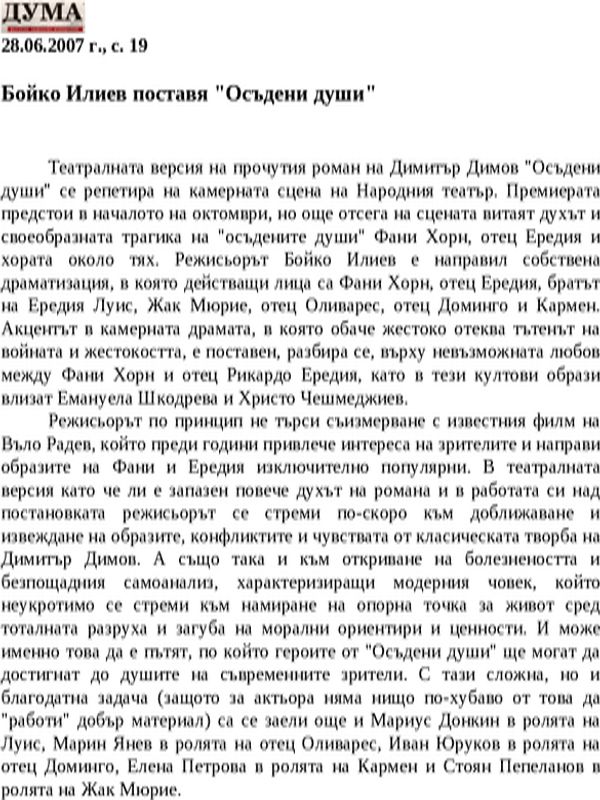 ДУМА
28.06.2007 г., с. 19

Бойко Илиев поставя "Осъдени души"

Театралната версия на прочутия роман на Димитър Димов "Осъдени души" се репетира на камерната сцена на Народния театър. Премиерата предстои в началото на октомври, но още отсега на сцената витаят духът и своеобразната трагика на "осъдените души" Фани Хорн, отец Ередия и хората около тях. Режисьорът Бойко Илиев е направил собствена драматизация, в която действащи лица са Фани Хорн, отец Ередия, братът на Ередия Луис, Жак Мюрие, отец Оливарес, отец Доминго и Кармен. Акцентът в камерната драмата, в която обаче жестоко отеква тътенът на войната и жестокостта, е поставен, разбира се, върху невъзможната любов между Фани Хорн и отец Рикардо Ередия, като в тези култови образи влизат Емануела Шкодрева и Христо Чешмеджиев.

Режисьорът по принцип не търси съизмерване с известния филм на Въло Радев, който преди години привлече интереса на зрителите и направи образите на Фани и Ередия изключително популярни. В театралната версия като че ли е запазен повече духът на романа и в работата си над постановката режисьорът се стреми по-скоро към доближаване и извеждане на образите, конфликтите и чувствата от класическата творба на Димитър Димов. А също така и към откриване на болезнеността и безпощадния самоанализ, характеризиращи модерния човек, който неукротимо се стреми към намиране на опорна точка за живот сред тоталната разруха и загуба на морални ориентири и ценности. И може именно това да е пътят, по който героите от "Осъдени души" ще могат да достигнат до душите на съвременните зрители. С тази сложна, но и благодатна задача (защото за актьора няма нищо по-хубаво от това да "работи" добър материал) са се заели още и Мариус Донкин в ролята на Луис, Марин Янев в ролята на отец Оливарес, Иван Юруков в ролята на отец Доминго, Елена Петрова в ролята на Кармен и Стоян Пепеланов в ролята на Жак Мюрие.